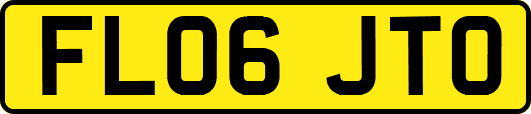 FL06 JTO